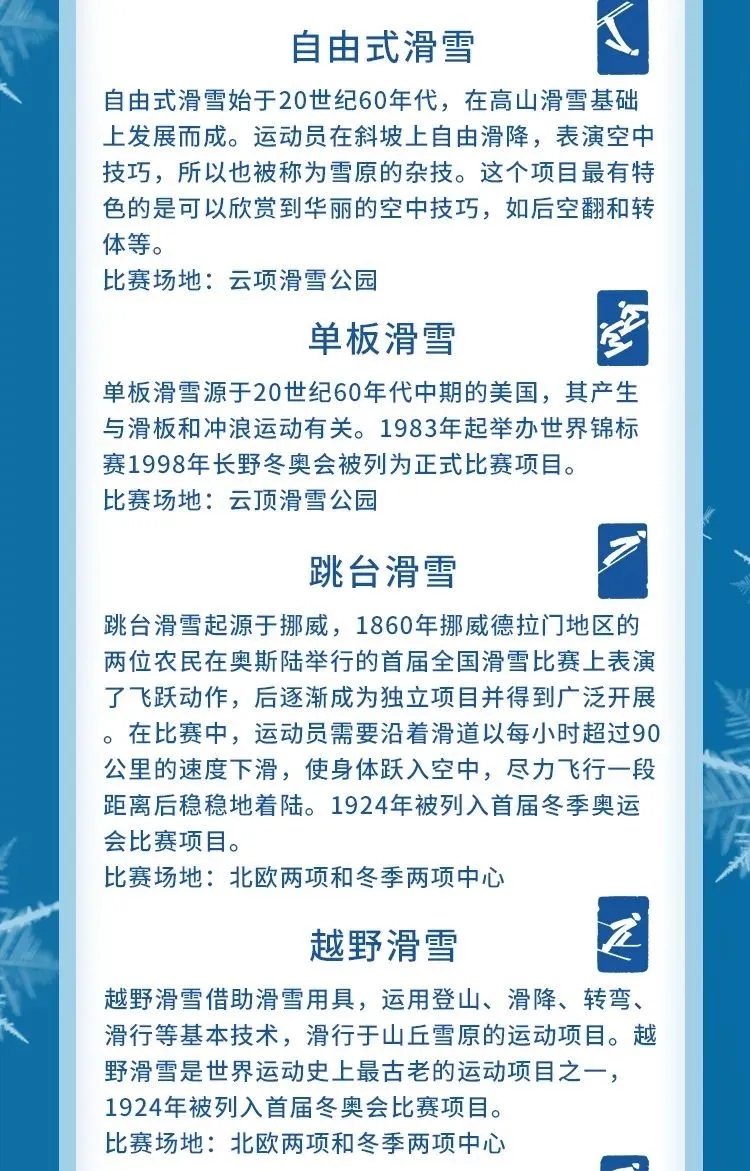 自由式滑雪

自由式滑雪始于20世纪60年代，在高山滑雪基础上发展而成。运动员在斜坡上自由滑降，表演空中技巧，所以也被称为雪原的杂技。这个项目最有特色的是可以欣赏到华丽的空中技巧，如后空翻和转体等。

比赛场地：云项滑雪公园

单板滑雪

单板滑雪源于20世纪60年代中期的美国，其产生与滑板和冲浪运动有关。1983年起举办世界锦标赛1998年长野冬奥会被列为正式比赛项目。

比赛场地：云顶滑雪公园

跳台滑雪

跳台滑雪起源于挪威，1860年挪威德拉门地区的两位农民在奥斯陆举行的首届全国滑雪比赛上表演了飞跃动作，后逐渐成为独立项目并得到广泛开展。在比赛中，运动员需要沿着滑道以每小时超过90公里的速度下滑，使身体跃入空中，尽力飞行一段距离后稳稳地着陆。1924年被列入首届冬季奥运会比赛项目。

比赛场地：北欧两项和冬季两项中心

越野滑雪

越野滑雪借助滑雪用具，运用登山、滑降、转弯、滑行等基本技术，滑行于山丘雪原的运动项目。越野滑雪是世界运动史上最古老的运动项目之一，1924年被列入首届冬奥会比赛项目。

比赛场地：北欧两项和冬季两项中心